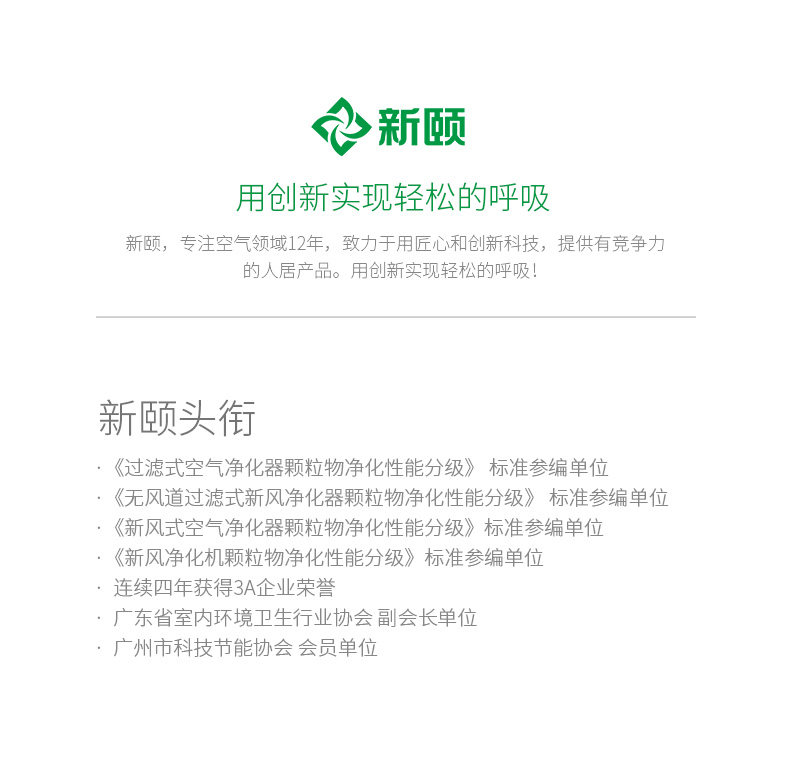 新颐

用创新实现轻松的呼吸

新颐，专注空气领域12年，致力于用匠心和创新科技，提供有竞争力的人居产品。用创新实现轻松的呼吸！

新颐头衔

· 《过滤式空气净化器颗粒物净化性能分级》 标准参编单位
· 《无风道过滤式新风净化器颗粒物净化性能分级》 标准参编单位
· 《新风式空气净化器颗粒物净化性能分级》标准参编单位
· 《新风净化机颗粒物净化性能分级》标准参编单位
· 连续四年获得3A企业荣誉
· 广东省室内环境卫生行业协会 副会长单位
· 广州市科技节能协会 会员单位